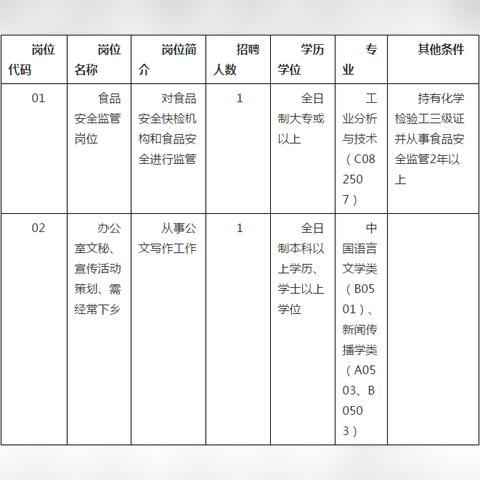 | 岗位代码 | 岗位名称 | 岗位简介 | 招聘人数 | 学历学位 | 专业 | 其他条件 |
|---|---|---|---|---|---|---|
| 01 | 食品安全监管岗位 | 对食品安全快检机构和食品安全进行监管 | 1 | 全日制大专或以上 | 工业分析与技术（C082507） | 持有化学检验工三级证并从事食品安全监管2年以上 |
| 02 | 办公室文秘、宣传活动策划、需经常下乡 | 从事公文写作工作 | 1 | 全日制本科以上学历、学士以上学位 | 中国语言文学类（B0501）、新闻传播学类（A0503、B0503） | |